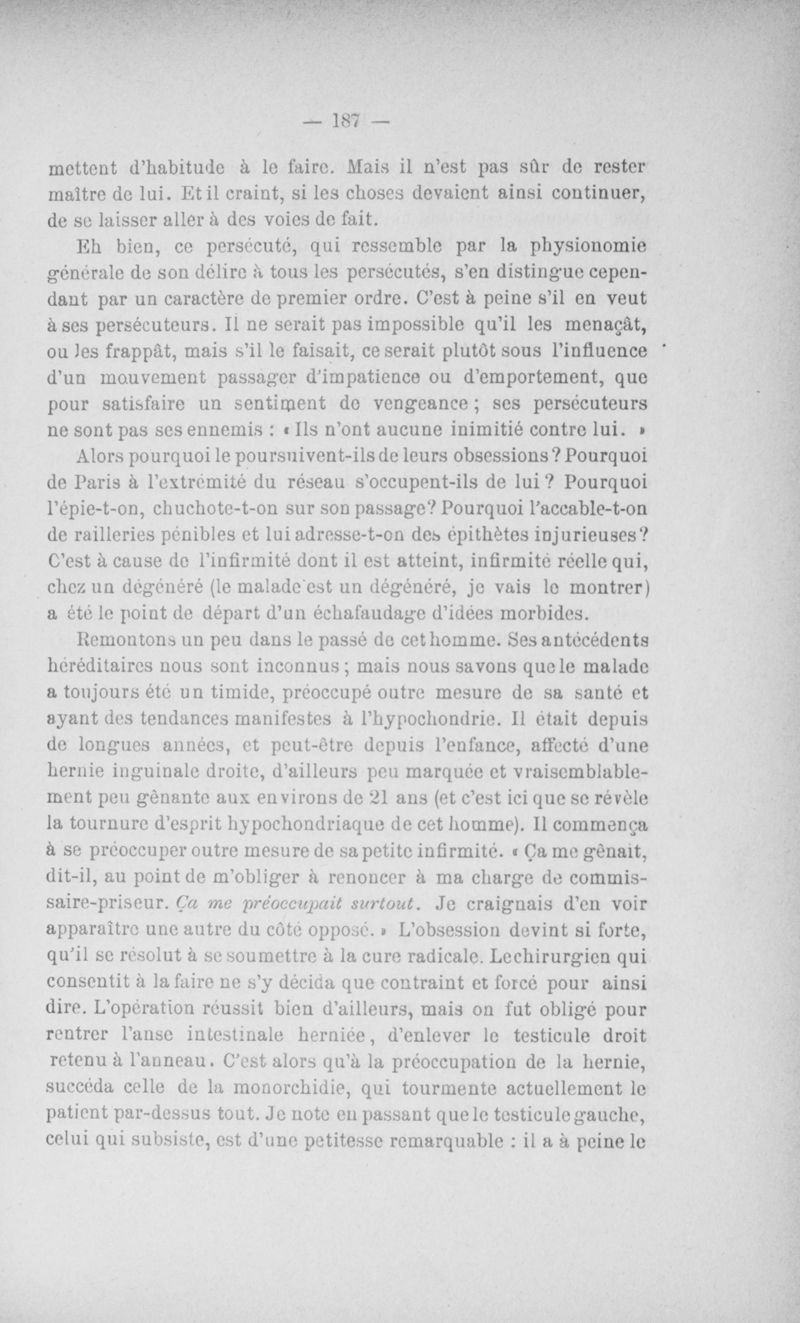 — 187 —

mettent d'habitude à le faire. Mais il n'est pas sûr de rester maître de lui. Et il craint, si les choses devaient ainsi continuer, de se laisser aller à des voies de fait.

Eh bien, ce persécuté, qui ressemble par la physionomie générale de son délire à tous les persécutés, s'en distingue cependant par un caractère de premier ordre. C'est à peine s'il en veut à ses persécuteurs. Il ne serait pas impossible qu'il les menaçât, ou les frappât, mais s'il le faisait, ce serait plutôt sous l'influence d'un mouvement passager d'impatience ou d'emportement, que pour satisfaire un sentiment de vengeance ; ses persécuteurs ne sont pas ses ennemis : « Ils n'ont aucune inimitié contre lui. »

Alors pourquoi le poursuivent-ils de leurs obsessions ? Pourquoi de Paris à l'extrémité du réseau s'occupent-ils de lui ? Pourquoi l'épie-t-on, chuchote-t-on sur son passage ? Pourquoi l'accable-t-on de railleries pénibles et lui adresse-t-on des épithètes injurieuses ? C'est à cause de l'infirmité dont il est atteint, infirmité réelle qui, chez un dégénéré (le malade est un dégénéré, je vais le montrer) a été le point de départ d'un échafaudage d'idées morbides.

Remontons un peu dans le passé de cet homme. Ses antécédents héréditaires nous sont inconnus ; mais nous savons que le malade a toujours été un timide, préoccupé outre mesure de sa santé et ayant des tendances manifestes à l'hypochondrie. Il était depuis de longues années, et peut-être depuis l'enfance, affecté d'une hernie inguinale droite, d'ailleurs peu marquée et vraisemblablement peu gênante aux environs de 21 ans (et c'est ici que se révèle la tournure d'esprit hypochondriaque de cet homme). Il commença à se préoccuper outre mesure de sa petite infirmité. « Ça me gênait, dit-il, au point de m'obliger à renoncer à ma charge de commissaire-priseur. Ça me préoccupait surtout. Je craignais d'en voir apparaître une autre du côté opposé. » L'obsession devint si forte, qu'il se résolut à se soumettre à la cure radicale. Le chirurgien qui consentit à la faire ne s'y décida que contraint et forcé pour ainsi dire. L'opération réussit bien d'ailleurs, mais on fut obligé pour rentrer l'anse intestinale herniée, d'enlever le testicule droit retenu à l'anneau. C'est alors qu'à la préoccupation de la hernie, succéda celle de la monorchidie, qui tourmente actuellement le patient par-dessus tout. Je note en passant que le testicule gauche, celui qui subsiste, est d'une petitesse remarquable : il a à peine le